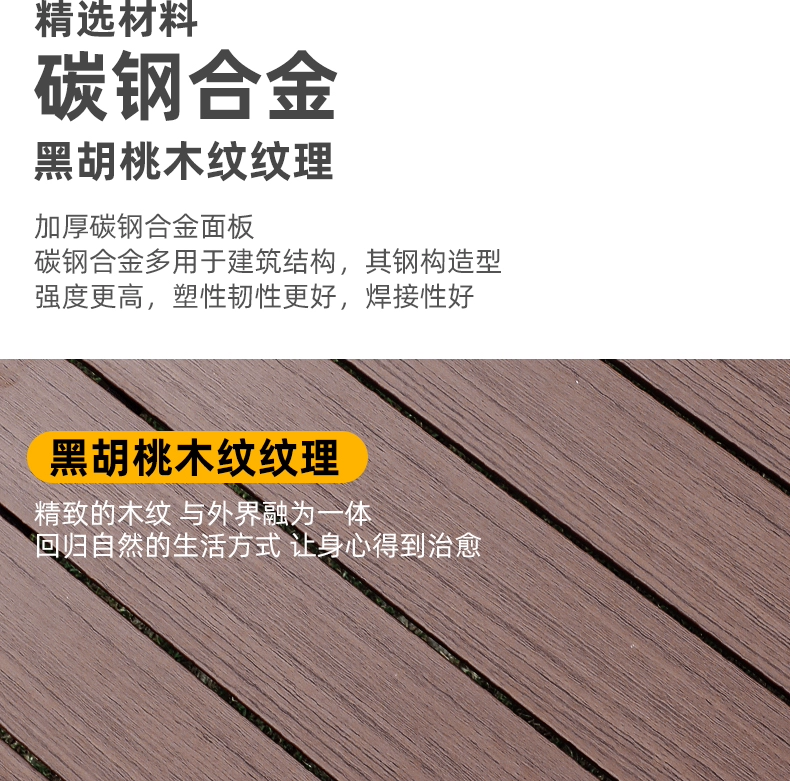 精选材料
碳钢合金
黑胡桃木纹纹理

加厚碳钢合金面板
碳钢合金多用于建筑结构，其钢构造型
强度更高，塑性韧性更好，焊接性好

黑胡桃木纹纹理

精致的木纹 与外界融为一体
回归自然的生活方式 让身心得到治愈